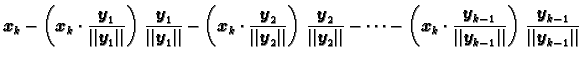 $\boldsymbol{x}_k - \left(\boldsymbol{x}_k \cdot \frac{\boldsymbol{y}_1}{||\boldsymbol{y}_1||}\right) \frac{\boldsymbol{y}_1}{||\boldsymbol{y}_1||} - \left(\boldsymbol{x}_k \cdot \frac{\boldsymbol{y}_2}{||\boldsymbol{y}_2||}\right) \frac{\boldsymbol{y}_2}{||\boldsymbol{y}_2||} - \cdots - \left(\boldsymbol{x}_k \cdot \frac{\boldsymbol{y}_{k-1}}{||\boldsymbol{y}_{k-1}||}\right) \frac{\boldsymbol{y}_{k-1}}{||\boldsymbol{y}_{k-1}||}$